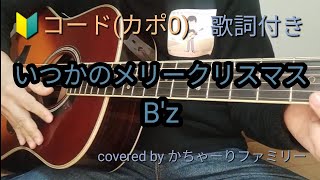 コード(カポ0) 歌詞付き

いつかのメリークリスマス

B'z

covered by かちゃーりファミリー